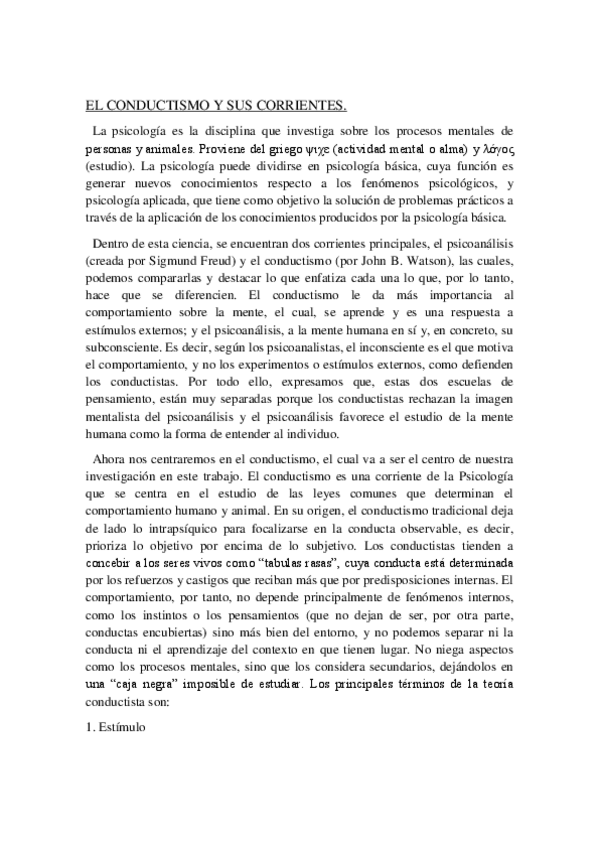 EL CONDUCTISMO Y SUS CORRIENTES.

La psicología es la disciplina que investiga sobre los procesos mentales de personas y animales. Proviene del griego ψιχε (actividad mental o alma) y λόγος (estudio). La psicología puede dividirse en psicología básica, cuya función es generar nuevos conocimientos respecto a los fenómenos psicológicos, y psicología aplicada, que tiene como objetivo la solución de problemas prácticos a través de la aplicación de los conocimientos producidos por la psicología básica.

Dentro de esta ciencia, se encuentran dos corrientes principales, el psicoanálisis (creada por Sigmund Freud) y el conductismo (por John B. Watson), las cuales, podemos compararlas y destacar lo que enfatiza cada una lo que, por lo tanto, hace que se diferencien. El conductismo le da más importancia al comportamiento sobre la mente, el cual, se aprende y es una respuesta a estímulos externos; y el psicoanálisis, a la mente humana en sí y, en concreto, su subconsciente. Es decir, según los psicoanalistas, el inconsciente es el que motiva el comportamiento, y no los experimentos o estímulos externos, como defienden los conductistas. Por todo ello, expresamos que, estas dos escuelas de pensamiento, están muy separadas porque los conductistas rechazan la imagen mentalista del psicoanálisis y el psicoanálisis favorece el estudio de la mente humana como la forma de entender al individuo.

Ahora nos centraremos en el conductismo, el cual va a ser el centro de nuestra investigación en este trabajo. El conductismo es una corriente de la Psicología que se centra en el estudio de las leyes comunes que determinan el comportamiento humano y animal. En su origen, el conductismo tradicional deja de lado lo intrapsíquico para focalizarse en la conducta observable, es decir, prioriza lo objetivo por encima de lo subjetivo. Los conductistas tienden a concebir a los seres vivos como “tabulas rasas”, cuya conducta está determinada por los refuerzos y castigos que reciban más que por predisposiciones internas. El comportamiento, por tanto, no depende principalmente de fenómenos internos, como los instintos o los pensamientos (que no dejan de ser, por otra parte, conductas encubiertas) sino más bien del entorno, y no podemos separar ni la conducta ni el aprendizaje del contexto en que tienen lugar. No niega aspectos como los procesos mentales, sino que los considera secundarios, dejándolos en una “caja negra” imposible de estudiar. Los principales términos de la teoría conductista son:

1. Estímulo